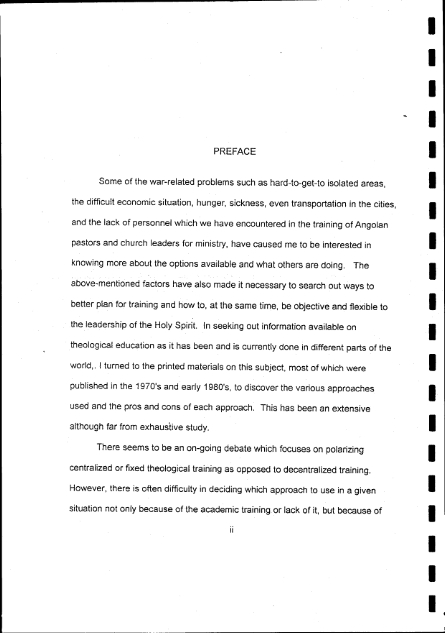 PREFACE

Some of the war-related problems such as hard-to-get-to isolated areas, the difficult economic situation, hunger, sickness, even transportation in the cities, and the lack of personnel which we have encountered in the training of Angolan pastors and church leaders for ministry, have caused me to be interested in knowing more about the options available and what others are doing. The above-mentioned factors have also made it necessary to search out ways to better plan for training and how to, at the same time, be objective and flexible to the leadership of the Holy Spirit. In seeking out information available on theological education as it has been and is currently done in different parts of the world,. I turned to the printed materials on this subject, most of which were published in the 1970's and early 1980's, to discover the various approaches used and the pros and cons of each approach. This has been an extensive although far from exhaustive study.

There seems to be an on-going debate which focuses on polarizing centralized or fixed theological training as opposed to decentralized training. However, there is often difficulty in deciding which approach to use in a given situation not only because of the academic training or lack of it, but because of

ii